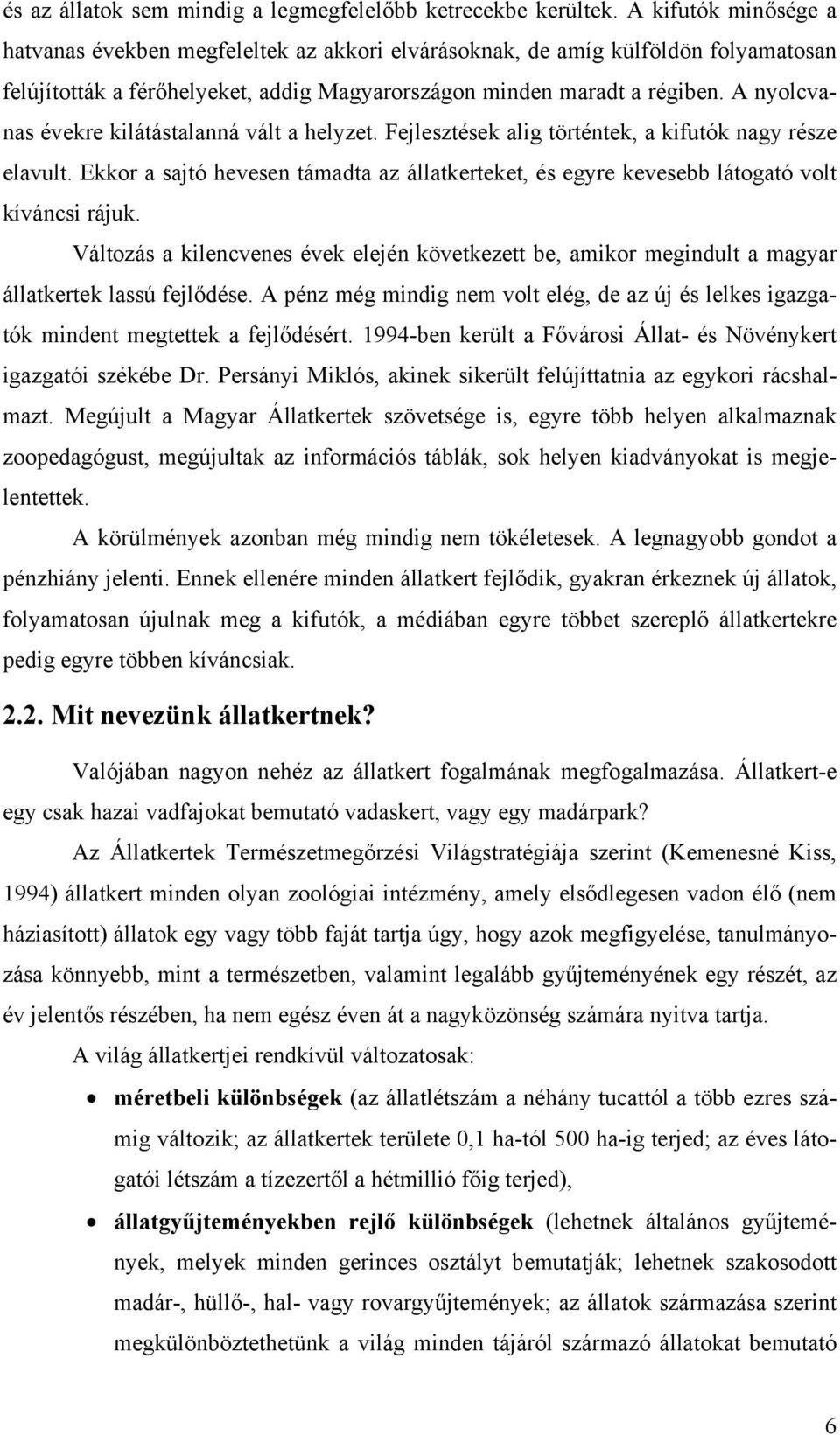 és az állatok sem mindig a legmegfelelőbb ketrecekbe kerültek. A kifutók minősége a hatvanas években megfeleltek az akkori elvárásoknak, de amíg külföldön folyamatosan felújították a férőhelyeket, addig Magyarországon minden maradt a régiben. A nyolcvanas évekre kilátástalanná vált a helyzet. Fejlesztések alig történtek, a kifutók nagy része elavult. Ekkor a sajtó hevesen támadta az állatkerteket, és egyre kevesebb látogató volt kíváncsi rájuk.

Változás a kilencvenes évek elején következett be, amikor megindult a magyar állatkertek lassú fejlődése. A pénz még mindig nem volt elég, de az új és lelkes igazgatók mindent megtettek a fejlődésért. 1994-ben került a Fővárosi Állat- és Növénykert igazgatói székébe Dr. Persányi Miklós, akinek sikerült felújíttatnia az egykori rácshalmazt. Megújult a Magyar Állatkertek szövetsége is, egyre több helyen alkalmaznak zoopedagógust, megújultak az információs táblák, sok helyen kiadványokat is megjelentettek.

A körülmények azonban még mindig nem tökéletesek. A legnagyobb gondot a pénzhiány jelenti. Ennek ellenére minden állatkert fejlődik, gyakran érkeznek új állatok, folyamatosan újulnak meg a kifutók, a médiában egyre többet szereplő állatkertekre pedig egyre többen kíváncsiak.

2.2. Mit nevezünk állatkertnek?

Valójában nagyon nehéz az állatkert fogalmának megfogalmazása. Állatkert-e egy csak hazai vadfajokat bemutató vadaskert, vagy egy madárpark?

Az Állatkertek Természetmegőrzési Világstratégiája szerint (Kemenesné Kiss, 1994) állatkert minden olyan zoológiai intézmény, amely elsődlegesen vadon élő (nem háziasított) állatok egy vagy több faját tartja úgy, hogy azok megfigyelése, tanulmányozása könnyebb, mint a természetben, valamint legalább gyűjteményének egy részét, az év jelentős részében, ha nem egész éven át a nagyközönség számára nyitva tartja.

A világ állatkertjei rendkívül változatosak:

• méretbeli különbségek (az állatlétszám a néhány tucattól a több ezres számig változik; az állatkertek területe 0,1 ha-tól 500 ha-ig terjed; az éves látogatói létszám a tízezertől a hétmillió főig terjed),

• állatgyűjteményekben rejlő különbségek (lehetnek általános gyűjtemények, melyek minden gerinces osztályt bemutatják; lehetnek szakosodott madár-, hüllő-, hal- vagy rovargyűjtemények; az állatok származása szerint megkülönböztethetünk a világ minden tájáról származó állatokat bemutató

6